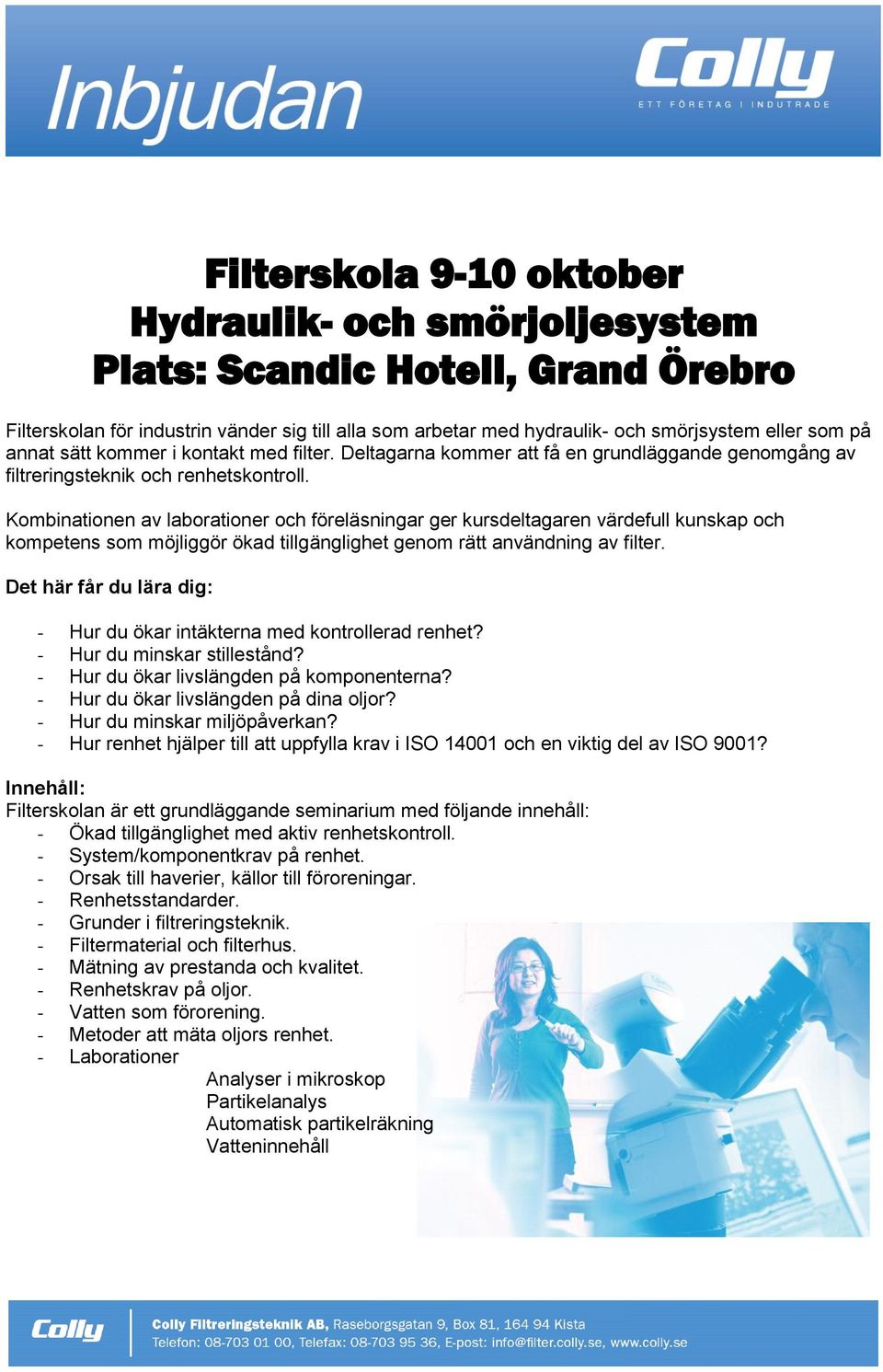 Inbjudan

Colly
ETT FÖRETAG I INDUTRADE

Filterskola 9-10 oktober
Hydraulik- och smörjoljesystem
Plats: Scandic Hotell, Grand Örebro

Filterskolan för industrin vänder sig till alla som arbetar med hydraulik- och smörjsystem eller som på annat sätt kommer i kontakt med filter. Deltagarna kommer att få en grundläggande genomgång av filtreringsteknik och renhetskontroll.

Kombinationen av laborationer och föreläsningar ger kursdeltagaren värdefull kunskap och kompetens som möjliggör ökad tillgänglighet genom rätt användning av filter.

Det här får du lära dig:

- Hur du ökar intäkterna med kontrollerad renhet?
- Hur du minskar stillestånd?
- Hur du ökar livslängden på komponenterna?
- Hur du ökar livslängden på dina oljor?
- Hur du minskar miljöpåverkan?
- Hur renhet hjälper till att uppfylla krav i ISO 14001 och en viktig del av ISO 9001?

Innehåll:
Filterskolan är ett grundläggande seminarium med följande innehåll:
- Ökad tillgänglighet med aktiv renhetskontroll.
- System/komponentkrav på renhet.
- Orsak till haverier, källor till föroreningar.
- Renhetsstandarder.
- Grunder i filtreringsteknik.
- Filtermaterial och filterhus.
- Mätning av prestanda och kvalitet.
- Renhetskrav på oljor.
- Vatten som förorening.
- Metoder att mäta oljors renhet.
- Laborationer
Analyser i mikroskop
Partikelanalys
Automatisk partikelräkning
Vatteninnehåll

Colly

Colly Filtreringsteknik AB, Raseborgsgatan 9, Box 81, 164 94 Kista
Telefon: 08-703 01 00, Telefax: 08-703 95 36, E-post: info@filter.colly.se, www.colly.se